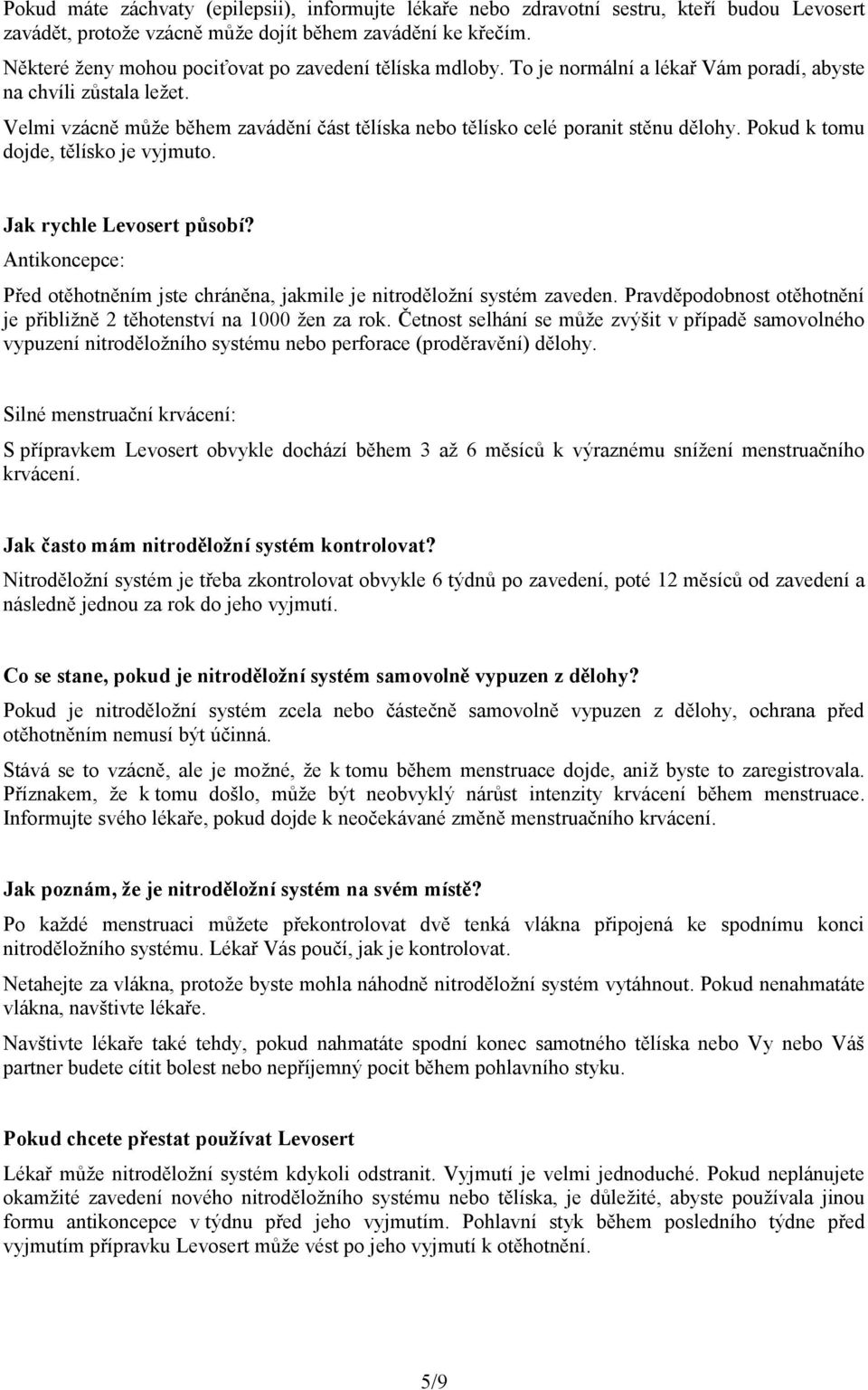 Pokud máte záchvaty (epilepsii), informujte lékaře nebo zdravotní sestru, kteří budou Levosert zavádět, protože vzácně může dojít během zavádění ke křečím.

Některé ženy mohou pociťovat po zavedení tělíska mdloby. To je normální a lékař Vám poradí, abyste na chvíli zůstala ležet.

Velmi vzácně může během zavádění část tělíska nebo tělísko celé poranit stěnu dělohy. Pokud k tomu dojde, tělísko je vyjmuto.

Jak rychle Levosert působí?

Antikoncepce:

Před otěhotněním jste chráněna, jakmile je nitroděložní systém zaveden. Pravděpodobnost otěhotnění je přibližně 2 těhotenství na 1000 žen za rok. Četnost selhání se může zvýšit v případě samovolného vypuzení nitroděložního systému nebo perforace (proděravění) dělohy.

Silné menstruační krvácení:

S přípravkem Levosert obvykle dochází během 3 až 6 měsíců k výraznému snížení menstruačního krvácení.

Jak často mám nitroděložní systém kontrolovat?

Nitroděložní systém je třeba zkontrolovat obvykle 6 týdnů po zavedení, poté 12 měsíců od zavedení a následně jednou za rok do jeho vyjmutí.

Co se stane, pokud je nitroděložní systém samovolně vypuzen z dělohy?

Pokud je nitroděložní systém zcela nebo částečně samovolně vypuzen z dělohy, ochrana před otěhotněním nemusí být účinná.

Stává se to vzácně, ale je možné, že k tomu během menstruace dojde, aniž byste to zaregistrovala. Příznakem, že k tomu došlo, může být neobvyklý nárůst intenzity krvácení během menstruace. Informujte svého lékaře, pokud dojde k neočekávané změně menstruačního krvácení.

Jak poznám, že je nitroděložní systém na svém místě?

Po každé menstruaci můžete překontrolovat dvě tenká vlákna připojená ke spodnímu konci nitroděložního systému. Lékař Vás poučí, jak je kontrolovat.

Netahejte za vlákna, protože byste mohla náhodně nitroděložní systém vytáhnout. Pokud nenahmatáte vlákna, navštivte lékaře.

Navštivte lékaře také tehdy, pokud nahmatáte spodní konec samotného tělíska nebo Vy nebo Váš partner budete cítit bolest nebo nepříjemný pocit během pohlavního styku.

Pokud chcete přestat používat Levosert

Lékař může nitroděložní systém kdykoli odstranit. Vyjmutí je velmi jednoduché. Pokud neplánujete okamžité zavedení nového nitroděložního systému nebo tělíska, je důležité, abyste používala jinou formu antikoncepce v týdnu před jeho vyjmutím. Pohlavní styk během posledního týdne před vyjmutím přípravku Levosert může vést po jeho vyjmutí k otěhotnění.

5/9